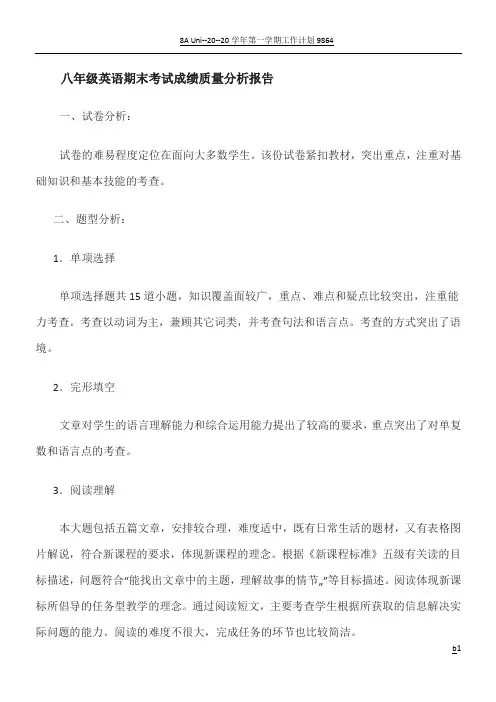 8A Uni--20--20 学年第一学期工作计划 9864

八年级英语期末考试成绩质量分析报告

一、试卷分析：

试卷的难易程度定位在面向大多数学生。该份试卷紧扣教材，突出重点，注重对基础知识和基本技能的考查。

二、题型分析：

1．单项选择

单项选择题共 15 道小题，知识覆盖面较广，重点、难点和疑点比较突出，注重能力考查。考查以动词为主，兼顾其它词类，并考查句法和语言点。考查的方式突出了语境。

2．完形填空

文章对学生的语言理解能力和综合运用能力提出了较高的要求，重点突出了对单复数和语言点的考查。

3．阅读理解

本大题包括五篇文章，安排较合理，难度适中，既有日常生活的题材，又有表格图片解说，符合新课程的要求，体现新课程的理念。根据《新课程标准》五级有关读的目标描述，问题符合“能找出文章中的主题，理解故事的情节„”等目标描述。阅读体现新课标所倡导的任务型教学的理念。通过阅读短文，主要考查学生根据所获取的信息解决实际问题的能力。阅读的难度不很大，完成任务的环节也比较简洁。

b1